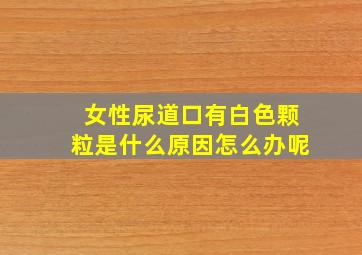 女性尿道口有白色颗粒是什么原因怎么办呢